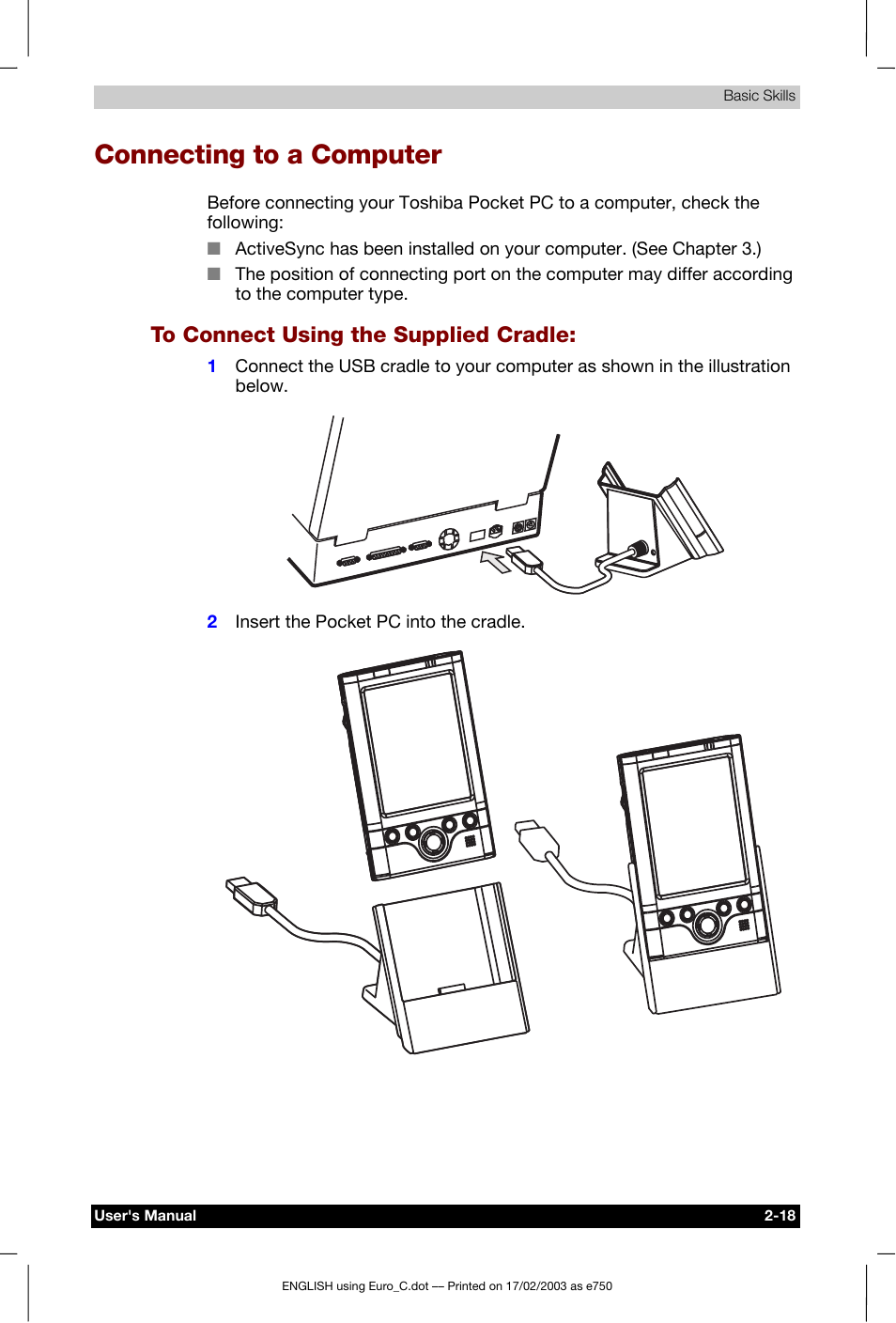 Basic Skills

Connecting to a Computer

Before connecting your Toshiba Pocket PC to a computer, check the following:

■ ActiveSync has been installed on your computer. (See Chapter 3.)

■ The position of connecting port on the computer may differ according to the computer type.

To Connect Using the Supplied Cradle:

1 Connect the USB cradle to your computer as shown in the illustration below.

2 Insert the Pocket PC into the cradle.

User's Manual 2-18

ENGLISH using Euro_C.dot — Printed on 17/02/2003 as e750